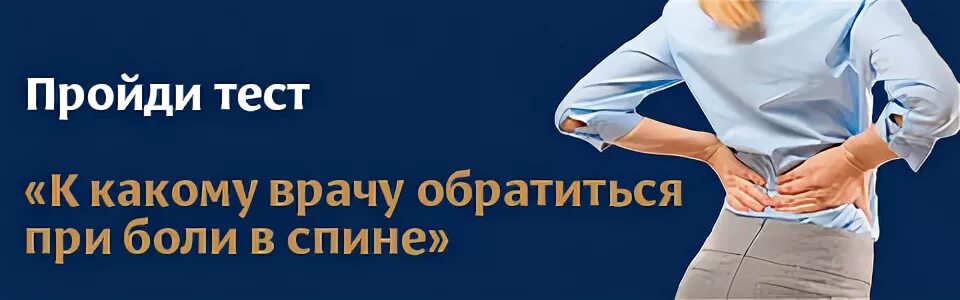 Пройди тест

«К какому врачу обратиться при боли в спине»